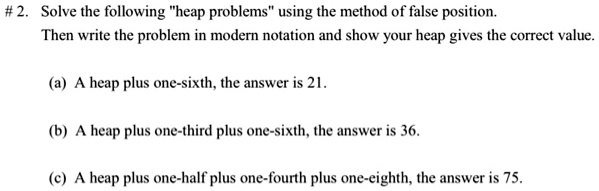 # 2. Solve the following "heap problems" using the method of false position.
Then write the problem in modern notation and show your heap gives the correct value.

(a) A heap plus one-sixth, the answer is 21.

(b) A heap plus one-third plus one-sixth, the answer is 36.

(c) A heap plus one-half plus one-fourth plus one-eighth, the answer is 75.